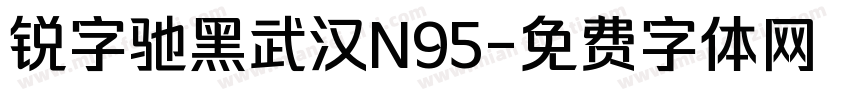 锐字驰黑武汉N95-免费字体网